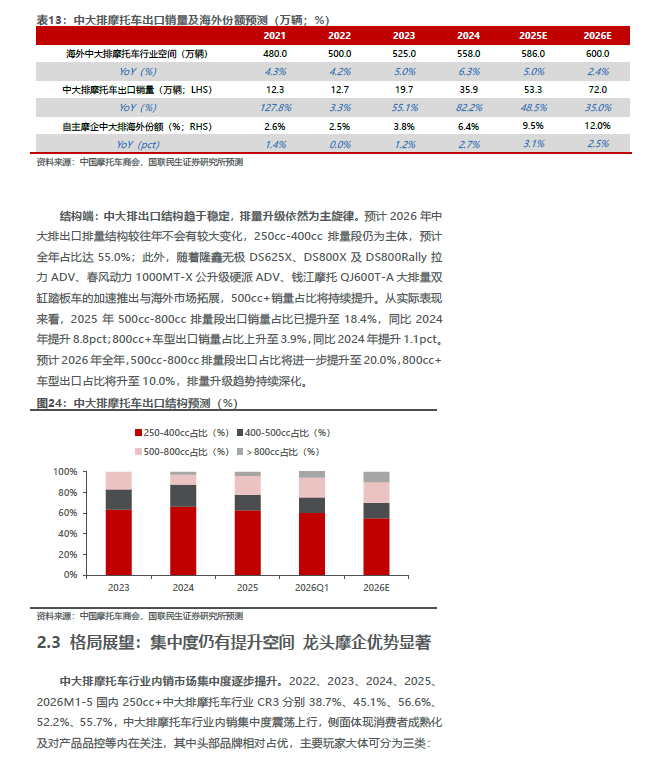 表13：中大排摩托车出口销量及海外份额预测（万辆；%）

| | 2021 | 2022 | 2023 | 2024 | 2025E | 2026E |
|---|---|---|---|---|---|---|
| 海外中大排摩托车行业空间（万辆） | 480.0 | 500.0 | 525.0 | 558.0 | 586.0 | 600.0 |
| YoY（%） | 4.3% | 4.2% | 5.0% | 6.3% | 5.0% | 2.4% |
| 中大排摩托车出口销量（万辆；LHS） | 12.3 | 12.7 | 19.7 | 35.9 | 53.3 | 72.0 |
| YoY（%） | 127.8% | 3.3% | 55.1% | 82.2% | 48.5% | 35.0% |
| 自主摩企中大排海外份额（%；RHS） | 2.6% | 2.5% | 3.8% | 6.4% | 9.5% | 12.0% |
| YoY（pct） | 1.4% | 0.0% | 1.2% | 2.7% | 3.1% | 2.5% |

资料来源：中国摩托车商会，国联民生证券研究所预测

结构端：中大排出口结构趋于稳定，排量升级依然为主旋律。预计 2026 年中大排出口排量结构较往年不会有较大变化，250cc-400cc 排量段仍为主体，预计全年占比达 55.0%；此外，随着隆鑫无极 DS625X、DS800X 及 DS800Rally 拉力 ADV、春风动力 1000MT-X 公升级硬派 ADV、钱江摩托 QJ600T-A 大排量双缸踏板车的加速推出与海外市场拓展，500cc+销量占比将持续提升。从实际表现来看，2025 年 500cc-800cc 排量段出口销量占比已提升至 18.4%，同比 2024 年提升 8.8pct；800cc+车型出口销量占比上升至 3.9%，同比 2024 年提升 1.1pct。预计 2026 年全年，500cc-800cc 排量段出口占比将进一步提升至 20.0%，800cc+车型出口占比将升至 10.0%，排量升级趋势持续深化。

图24：中大排摩托车出口结构预测（%）

250-400cc占比（%） 400-500cc占比（%） 500-800cc占比（%） ＞800cc占比（%）

100% 80% 60% 40% 20% 0%

2023 2024 2025 2026Q1 2026E

资料来源：中国摩托车商会，国联民生证券研究所预测

2.3 格局展望：集中度仍有提升空间 龙头摩企优势显著

中大排摩托车行业内销市场集中度逐步提升。2022、2023、2024、2025、2026M1-5 国内 250cc+中大排摩托车行业 CR3 分别 38.7%、45.1%、56.6%、52.2%、55.7%，中大排摩托车行业内销集中度震荡上行，侧面体现消费者成熟化及对产品品控等内在关注，其中头部品牌相对占优，主要玩家大体可分为三类：